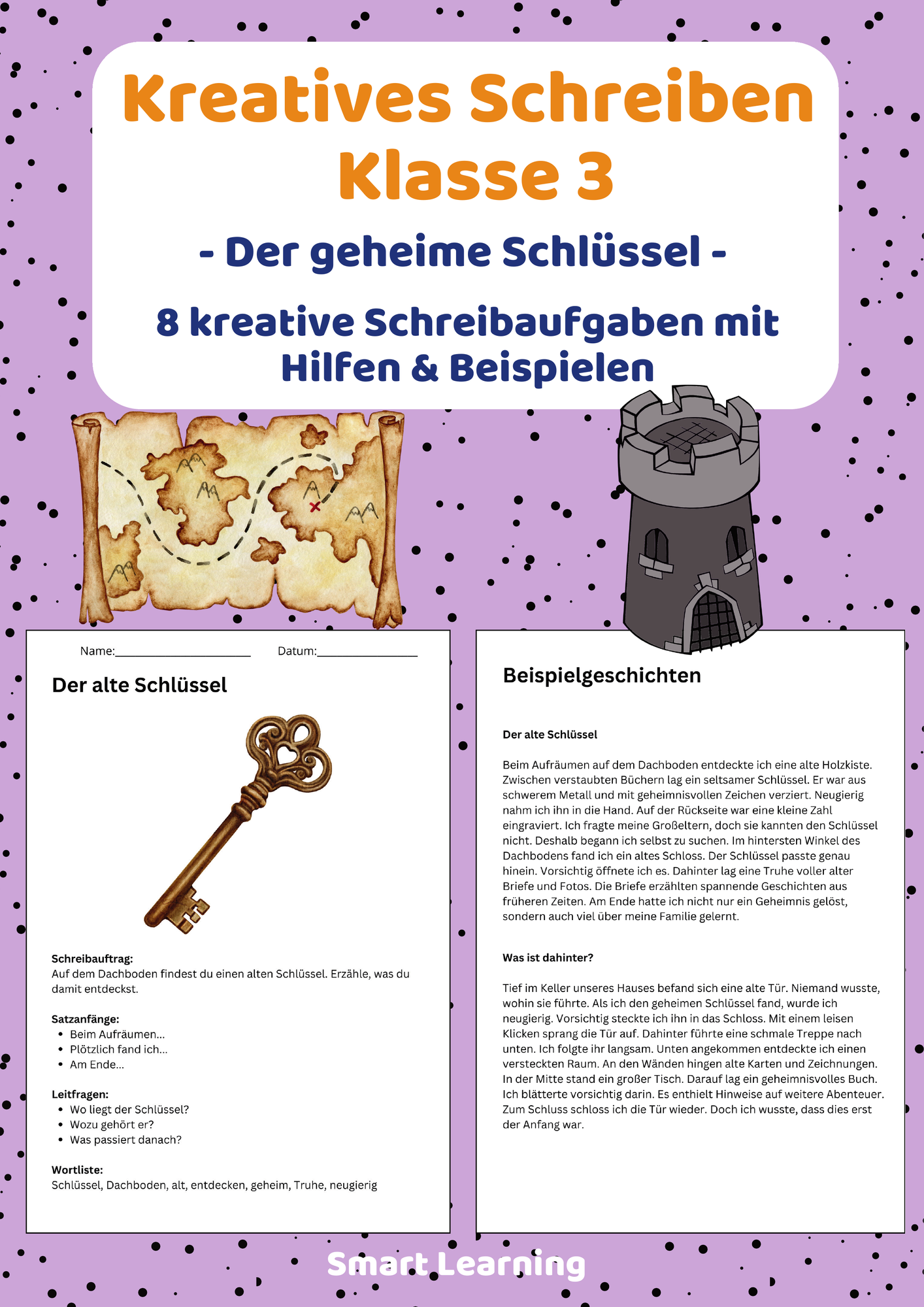 Kreatives Schreiben Klasse 3

- Der geheime Schlüssel -

8 kreative Schreibaufgaben mit Hilfen & Beispielen

Name:____ Datum:____

Der alte Schlüssel

Schreibauftrag:
Auf dem Dachboden findest du einen alten Schlüssel. Erzähle, was du damit entdeckst.

Satzanfänge:
• Beim Aufräumen...
• Plötzlich fand ich...
• Am Ende...

Leitfragen:
• Wo liegt der Schlüssel?
• Wozu gehört er?
• Was passiert danach?

Wortliste:
Schlüssel, Dachboden, alt, entdecken, geheim, Truhe, neugierig

Beispielgeschichten

Der alte Schlüssel

Beim Aufräumen auf dem Dachboden entdeckte ich eine alte Holzkiste. Zwischen verstaubten Büchern lag ein seltsamer Schlüssel. Er war aus schwerem Metall und mit geheimnisvollen Zeichen verziert. Neugierig nahm ich ihn in die Hand. Auf der Rückseite war eine kleine Zahl eingraviert. Ich fragte meine Großeltern, doch sie kannten den Schlüssel nicht. Deshalb begann ich selbst zu suchen. Im hintersten Winkel des Dachbodens fand ich ein altes Schloss. Der Schlüssel passte genau hinein. Vorsichtig öffnete ich es. Dahinter lag eine Truhe voller alter Briefe und Fotos. Die Briefe erzählten spannende Geschichten aus früheren Zeiten. Am Ende hatte ich nicht nur ein Geheimnis gelöst, sondern auch viel über meine Familie gelernt.

Was ist dahinter?

Tief im Keller unseres Hauses befand sich eine alte Tür. Niemand wusste, wohin sie führte. Als ich den geheimen Schlüssel fand, wurde ich neugierig. Vorsichtig steckte ich ihn in das Schloss. Mit einem leisen Klicken sprang die Tür auf. Dahinter führte eine schmale Treppe nach unten. Ich folgte ihr langsam. Unten angekommen entdeckte ich einen versteckten Raum. An den Wänden hingen alte Karten und Zeichnungen. In der Mitte stand ein großer Tisch. Darauf lag ein geheimnisvolles Buch. Ich blätterte vorsichtig darin. Es enthielt Hinweise auf weitere Abenteuer. Zum Schluss schloss ich die Tür wieder. Doch ich wusste, dass dies erst der Anfang war.

Smart Learning